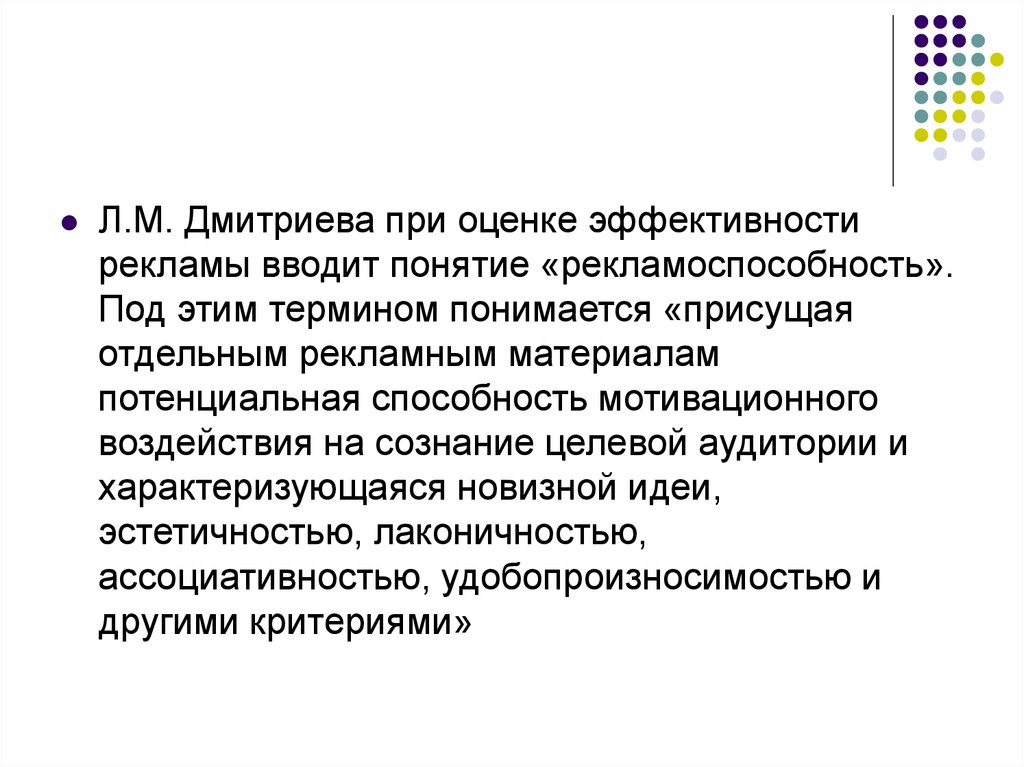 Л.М. Дмитриева при оценке эффективности рекламы вводит понятие «рекламоспособность». Под этим термином понимается «присущая отдельным рекламным материалам потенциальная способность мотивационного воздействия на сознание целевой аудитории и характеризующаяся новизной идеи, эстетичностью, лаконичностью, ассоциативностью, удобопроизносимостью и другими критериями»